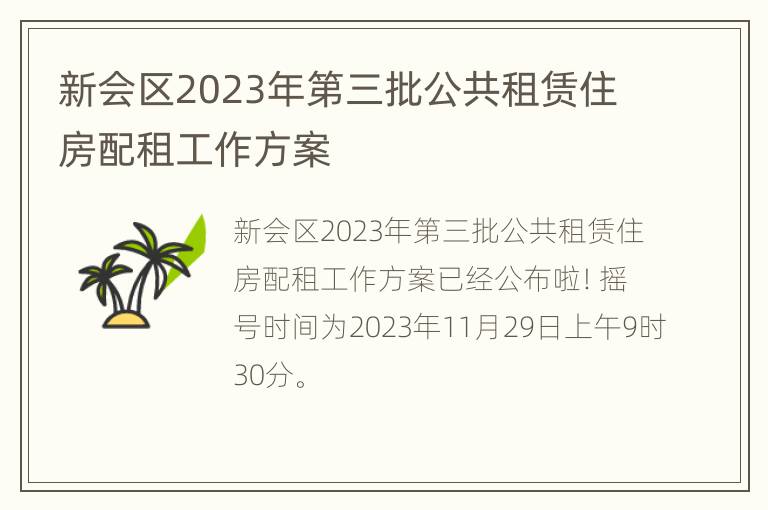 新会区2023年第三批公共租赁住房配租工作方案

新会区2023年第三批公共租赁住房配租工作方案已经公布啦! 摇号时间为2023年11月29日上午9时30分。